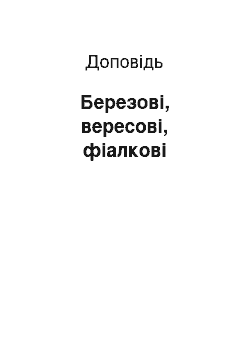 Доповідь

Березові, вересові, фіалкові